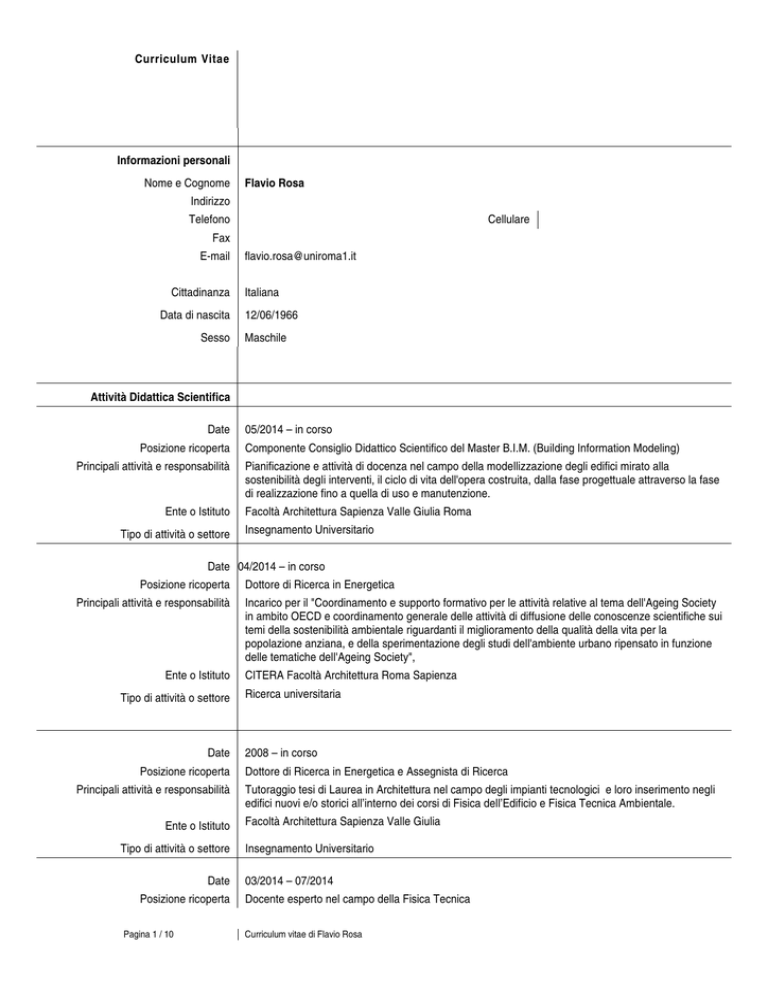 Curriculum Vitae

Informazioni personali

Nome e Cognome Flavio Rosa
Indirizzo
Telefono Cellulare
Fax
E-mail flavio.rosa@uniroma1.it

Cittadinanza Italiana
Data di nascita 12/06/1966
Sesso Maschile

Attività Didattica Scientifica

Date 05/2014 – in corso
Posizione ricoperta Componente Consiglio Didattico Scientifico del Master B.I.M. (Building Information Modeling)
Principali attività e responsabilità Pianificazione e attività di docenza nel campo della modellizzazione degli edifici mirato alla sostenibilità degli interventi, il ciclo di vita dell'opera costruita, dalla fase progettuale attraverso la fase di realizzazione fino a quella di uso e manutenzione.
Ente o Istituto Facoltà Architettura Sapienza Valle Giulia Roma
Tipo di attività o settore Insegnamento Universitario

Date 04/2014 – in corso
Posizione ricoperta Dottore di Ricerca in Energetica
Principali attività e responsabilità Incarico per il "Coordinamento e supporto formativo per le attività relative al tema dell'Ageing Society in ambito OECD e coordinamento generale delle attività di diffusione delle conoscenze scientifiche sui temi della sostenibilità ambientale riguardanti il miglioramento della qualità della vita per la popolazione anziana, e della sperimentazione degli studi dell'ambiente urbano ripensato in funzione delle tematiche dell'Ageing Society",
Ente o Istituto CITERA Facoltà Architettura Roma Sapienza
Tipo di attività o settore Ricerca universitaria

Date 2008 – in corso
Posizione ricoperta Dottore di Ricerca in Energetica e Assegnista di Ricerca
Principali attività e responsabilità Tutoraggio tesi di Laurea in Architettura nel campo degli impianti tecnologici e loro inserimento negli edifici nuovi e/o storici all'interno dei corsi di Fisica dell'Edificio e Fisica Tecnica Ambientale.
Ente o Istituto Facoltà Architettura Sapienza Valle Giulia
Tipo di attività o settore Insegnamento Universitario

Date 03/2014 – 07/2014
Posizione ricoperta Docente esperto nel campo della Fisica Tecnica

Pagina 1 / 10 Curriculum vitae di Flavio Rosa